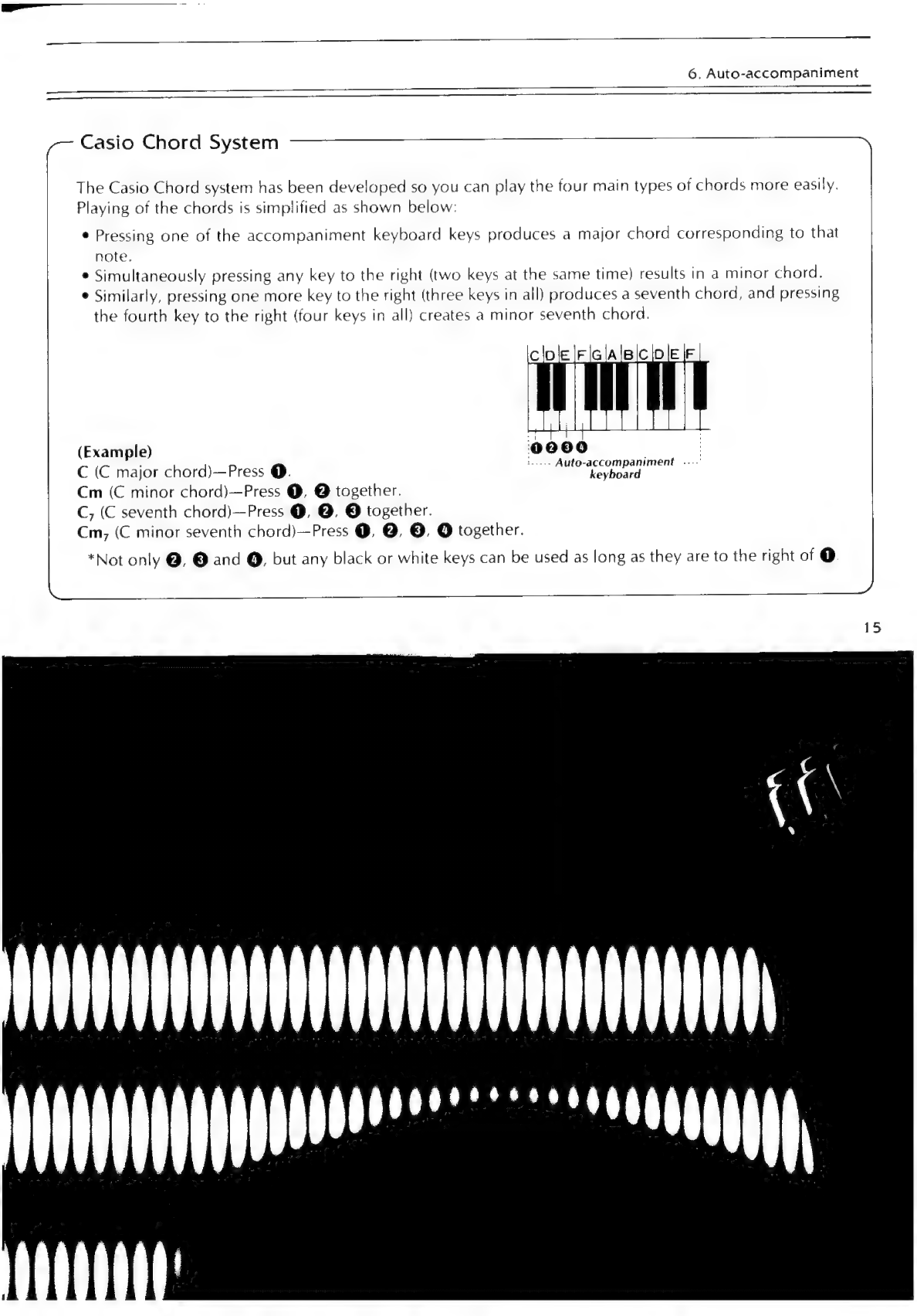 6. Auto-accompaniment

Casio Chord System

The Casio Chord system has been developed so you can play the four main types of chords more easily. Playing of the chords is simplified as shown below:

• Pressing one of the accompaniment keyboard keys produces a major chord corresponding to that note.
• Simultaneously pressing any key to the right (two keys at the same time) results in a minor chord.
• Similarly, pressing one more key to the right (three keys in all) produces a seventh chord, and pressing the fourth key to the right (four keys in all) creates a minor seventh chord.

C D E F G A B C D E F

❶❷❸❹
Auto-accompaniment keyboard

(Example)
C (C major chord)—Press ❶.
Cm (C minor chord)—Press ❶, ❷ together.
$C_7$ (C seventh chord)—Press ❶, ❷, ❸ together.
$Cm_7$ (C minor seventh chord)—Press ❶, ❷, ❸, ❹ together.

*Not only ❷, ❸ and ❹, but any black or white keys can be used as long as they are to the right of ❶.

15